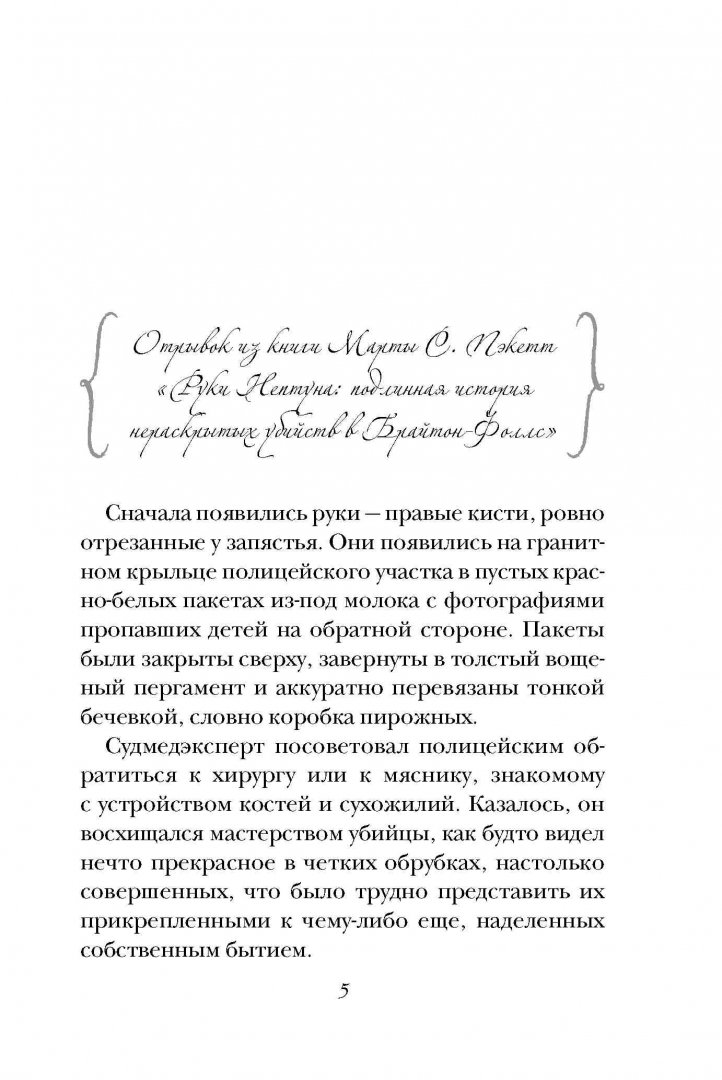 Отрывок из книги Марты С. Пэкетт «Руки Нептуна: подлинная история нераскрытых убийств в Брайтон-Фоллс»

Сначала появились руки — правые кисти, ровно отрезанные у запястья. Они появились на гранитном крыльце полицейского участка в пустых красно-белых пакетах из-под молока с фотографиями пропавших детей на обратной стороне. Пакеты были закрыты сверху, завернуты в толстый вощеный пергамент и аккуратно перевязаны тонкой бечевкой, словно коробка пирожных.

Судмедэксперт посоветовал полицейским обратиться к хирургу или к мяснику, знакомому с устройством костей и сухожилий. Казалось, он восхищался мастерством убийцы, как будто видел нечто прекрасное в четких обрубках, настолько совершенных, что было трудно представить их прикрепленными к чему-либо еще, наделенных собственным бытием.

5